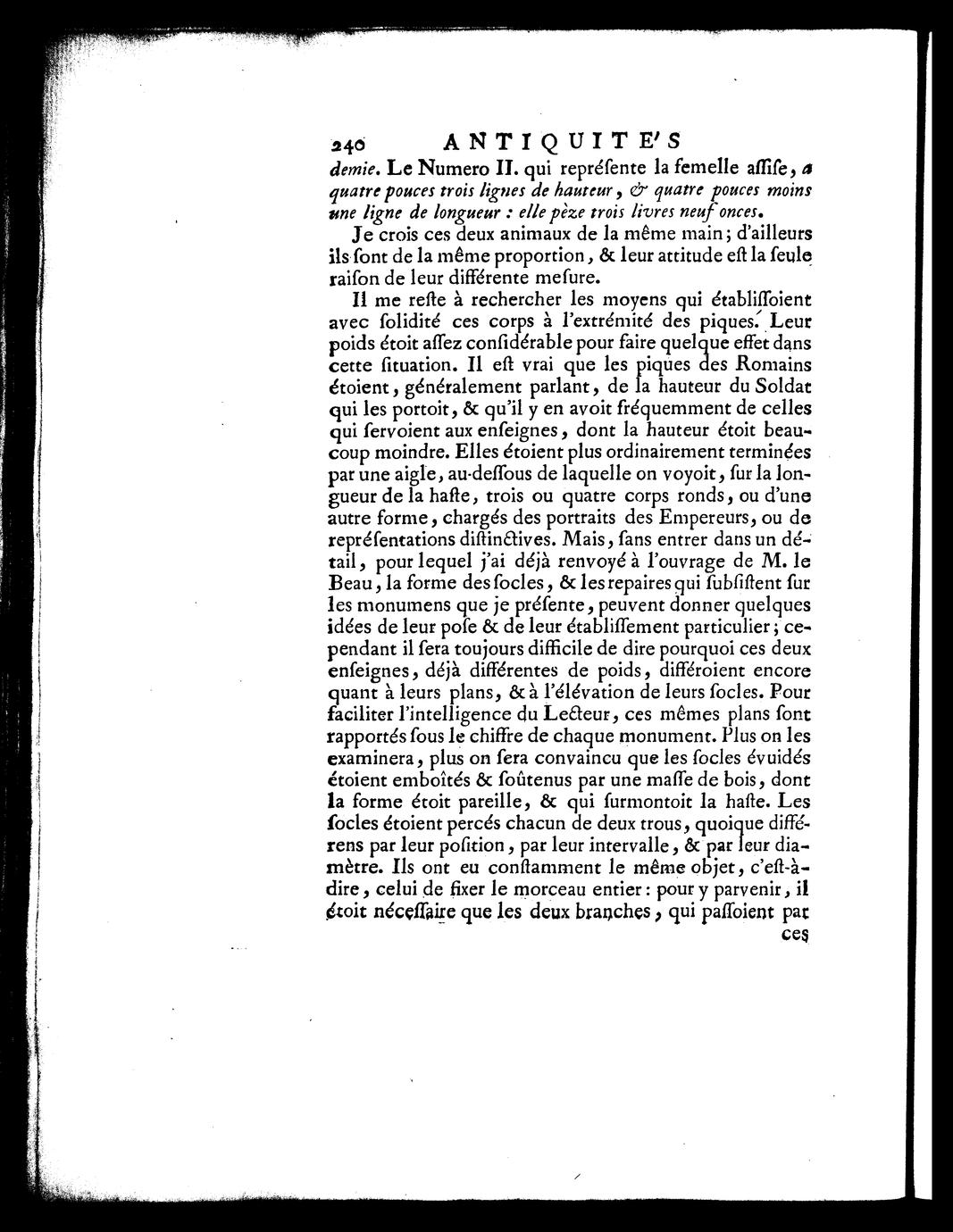 240 ANTIQUITE'S

demie. Le Numero II. qui repréſente la femelle aſſiſe, a quatre pouces trois lignes de hauteur, & quatre pouces moins une ligne de longueur : elle pèze trois livres neuf onces.

Je crois ces deux animaux de la même main ; d'ailleurs ils ſont de la même proportion, & leur attitude eſt la ſeule raiſon de leur différente meſure.

Il me reſte à rechercher les moyens qui établiſſoient avec ſolidité ces corps à l'extrémité des piques. Leur poids étoit aſſez conſidérable pour faire quelque effet dans cette ſituation. Il eſt vrai que les piques des Romains étoient, généralement parlant, de la hauteur du Soldat qui les portoit, & qu'il y en avoit fréquemment de celles qui ſervoient aux enſeignes, dont la hauteur étoit beaucoup moindre. Elles étoient plus ordinairement terminées par une aigle, au-deſſous de laquelle on voyoit, ſur la longueur de la haſte, trois ou quatre corps ronds, ou d'une autre forme, chargés des portraits des Empereurs, ou de repréſentations diſtinctives. Mais, ſans entrer dans un détail, pour lequel j'ai déjà renvoyé à l'ouvrage de M. le Beau, la forme des ſocles, & les repaires qui ſubſiſtent ſur les monumens que je préſente, peuvent donner quelques idées de leur poſe & de leur établiſſement particulier ; cependant il ſera toujours difficile de dire pourquoi ces deux enſeignes, déjà différentes de poids, différoient encore quant à leurs plans, & à l'élévation de leurs ſocles. Pour faciliter l'intelligence du Lecteur, ces mêmes plans ſont rapportés ſous le chiffre de chaque monument. Plus on les examinera, plus on ſera convaincu que les ſocles évuidés étoient emboîtés & ſoûtenus par une maſſe de bois, dont la forme étoit pareille, & qui ſurmontoit la haſte. Les ſocles étoient percés chacun de deux trous, quoique différens par leur poſition, par leur intervalle, & par leur diamètre. Ils ont eu conſtamment le même objet, c'eſt-à-dire, celui de fixer le morceau entier : pour y parvenir, il étoit néceſſaire que les deux branches, qui paſſoient par ces